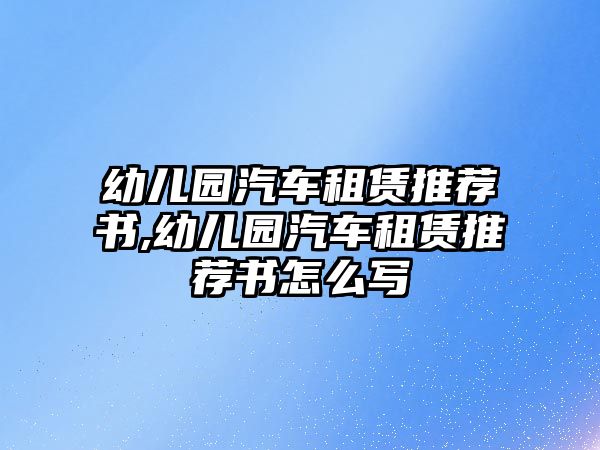 幼儿园汽车租赁推荐书,幼儿园汽车租赁推荐书怎么写